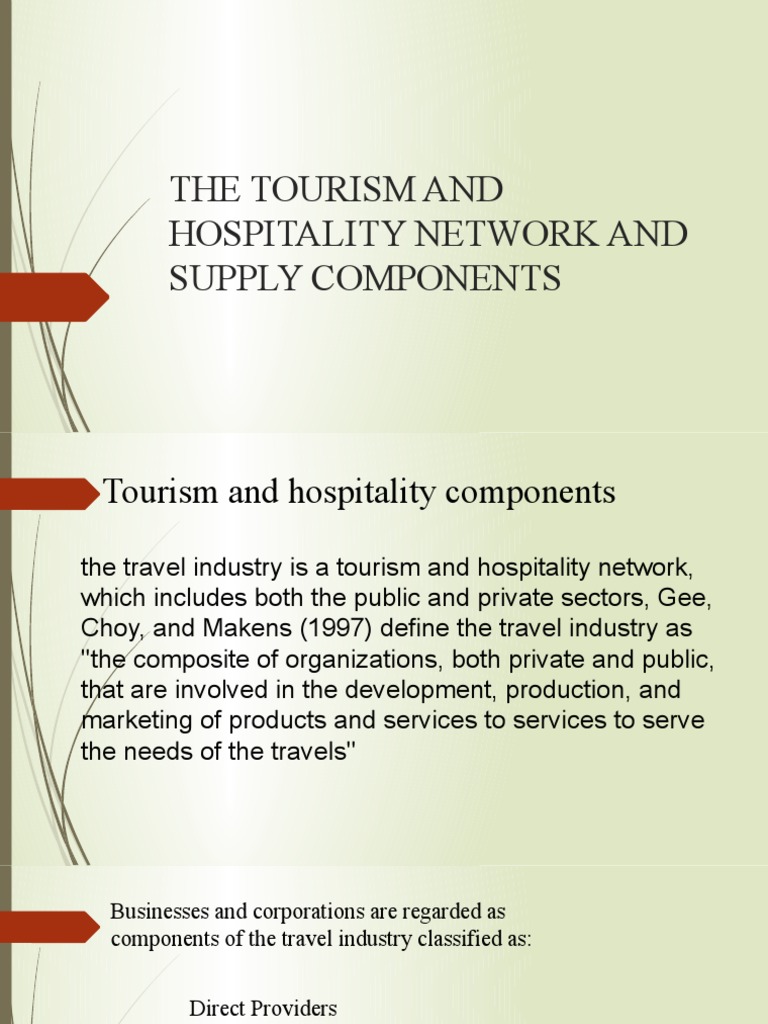 THE TOURISM AND HOSPITALITY NETWORK AND SUPPLY COMPONENTS

Tourism and hospitality components

the travel industry is a tourism and hospitality network, which includes both the public and private sectors, Gee, Choy, and Makens (1997) define the travel industry as "the composite of organizations, both private and public, that are involved in the development, production, and marketing of products and services to services to serve the needs of the travels"

Businesses and corporations are regarded as components of the travel industry classified as:

Direct Providers